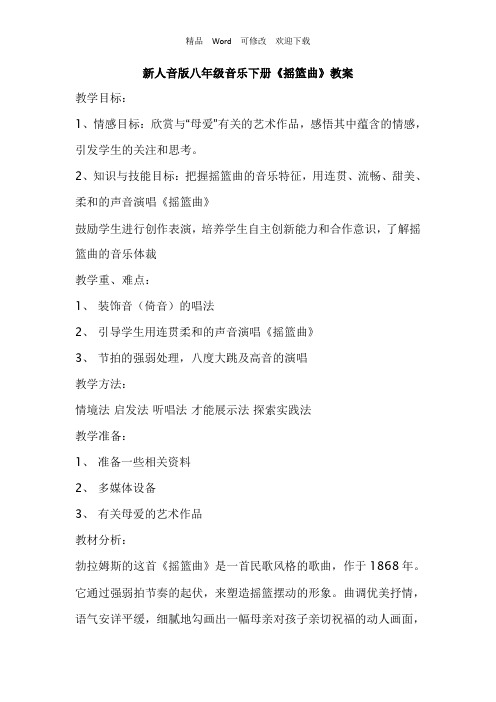 精品 Word 可修改 欢迎下载

新人音版八年级音乐下册《摇篮曲》教案

教学目标：

1、情感目标：欣赏与“母爱”有关的艺术作品，感悟其中蕴含的情感，引发学生的关注和思考。

2、知识与技能目标：把握摇篮曲的音乐特征，用连贯、流畅、甜美、柔和的声音演唱《摇篮曲》

鼓励学生进行创作表演，培养学生自主创新能力和合作意识，了解摇篮曲的音乐体裁

教学重、难点：

1、 装饰音（倚音）的唱法

2、 引导学生用连贯柔和的声音演唱《摇篮曲》

3、 节拍的强弱处理，八度大跳及高音的演唱

教学方法：

情境法 启发法 听唱法 才能展示法 探索实践法

教学准备：

1、 准备一些相关资料

2、 多媒体设备

3、 有关母爱的艺术作品

教材分析：

勃拉姆斯的这首《摇篮曲》是一首民歌风格的歌曲，作于1868年。它通过强弱拍节奏的起伏，来塑造摇篮摆动的形象。曲调优美抒情，语气安详平缓，细腻地勾画出一幅母亲对孩子亲切祝福的动人画面，